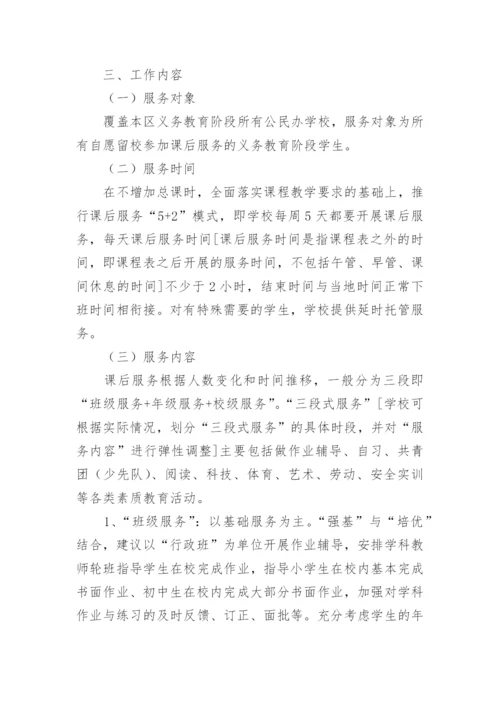 三、工作内容

（一）服务对象

覆盖本区义务教育阶段所有公民办学校，服务对象为所有自愿留校参加课后服务的义务教育阶段学生。

（二）服务时间

在不增加总课时，全面落实课程教学要求的基础上，推行课后服务“5+2”模式，即学校每周5天都要开展课后服务，每天课后服务时间[课后服务时间是指课程表之外的时间，即课程表之后开展的服务时间，不包括午管、早管、课间休息的时间]不少于2小时，结束时间与当地时间正常下班时间相衔接。对有特殊需要的学生，学校提供延时托管服务。

（三）服务内容

课后服务根据人数变化和时间推移，一般分为三段即“班级服务+年级服务+校级服务”。“三段式服务”[学校可根据实际情况，划分“三段式服务”的具体时段，并对“服务内容”进行弹性调整]主要包括做作业辅导、自习、共青团（少先队）、阅读、科技、体育、艺术、劳动、安全实训等各类素质教育活动。

1、“班级服务”：以基础服务为主。“强基”与“培优”结合，建议以“行政班”为单位开展作业辅导，安排学科教师轮班指导学生在校完成作业，指导小学生在校内基本完成书面作业、初中生在校内完成大部分书面作业，加强对学科作业与练习的及时反馈、订正、面批等。充分考虑学生的年